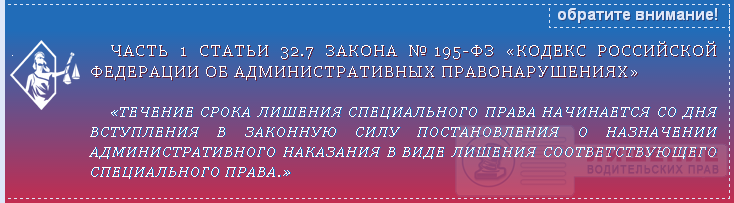 обратите внимание!

ЧАСТЬ 1 СТАТЬИ 32.7 ЗАКОНА № 195-ФЗ «КОДЕКС РОССИЙСКОЙ ФЕДЕРАЦИИ ОБ АДМИНИСТРАТИВНЫХ ПРАВОНАРУШЕНИЯХ»

«ТЕЧЕНИЕ СРОКА ЛИШЕНИЯ СПЕЦИАЛЬНОГО ПРАВА НАЧИНАЕТСЯ СО ДНЯ ВСТУПЛЕНИЯ В ЗАКОННУЮ СИЛУ ПОСТАНОВЛЕНИЯ О НАЗНАЧЕНИИ АДМИНИСТРАТИВНОГО НАКАЗАНИЯ В ВИДЕ ЛИШЕНИЯ СООТВЕТСТВУЮЩЕГО СПЕЦИАЛЬНОГО ПРАВА.»

ВОДИТЕЛЬСКИХ ПРАВ